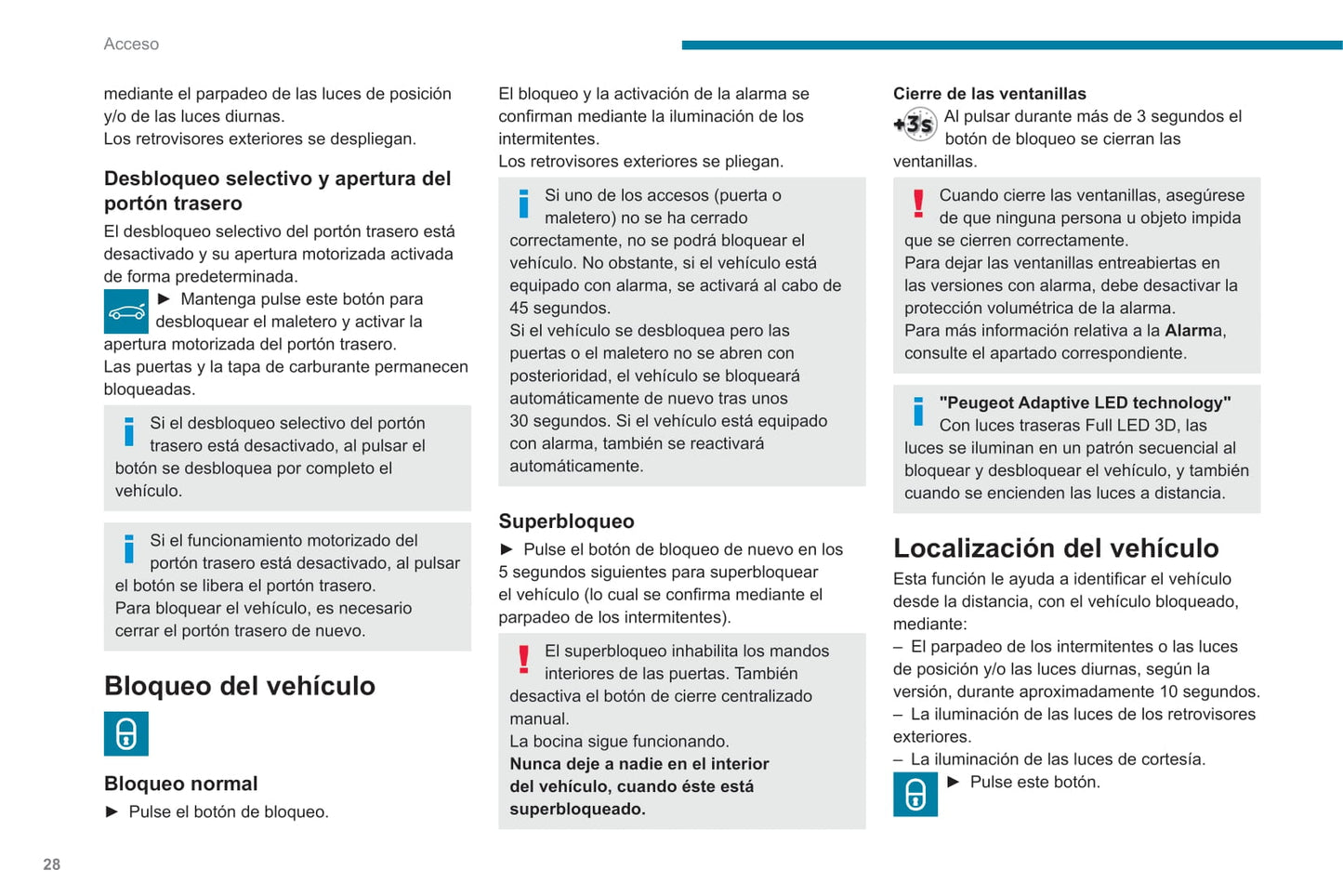 Acceso

mediante el parpadeo de las luces de posición y/o de las luces diurnas.
Los retrovisores exteriores se despliegan.

Desbloqueo selectivo y apertura del portón trasero

El desbloqueo selectivo del portón trasero está desactivado y su apertura motorizada activada de forma predeterminada.
► Mantenga pulse este botón para desbloquear el maletero y activar la apertura motorizada del portón trasero.
Las puertas y la tapa de carburante permanecen bloqueadas.

Si el desbloqueo selectivo del portón trasero está desactivado, al pulsar el botón se desbloquea por completo el vehículo.

Si el funcionamiento motorizado del portón trasero está desactivado, al pulsar el botón se libera el portón trasero.
Para bloquear el vehículo, es necesario cerrar el portón trasero de nuevo.

Bloqueo del vehículo

Bloqueo normal

► Pulse el botón de bloqueo.

El bloqueo y la activación de la alarma se confirman mediante la iluminación de los intermitentes.
Los retrovisores exteriores se pliegan.

Si uno de los accesos (puerta o maletero) no se ha cerrado correctamente, no se podrá bloquear el vehículo. No obstante, si el vehículo está equipado con alarma, se activará al cabo de 45 segundos.
Si el vehículo se desbloquea pero las puertas o el maletero no se abren con posterioridad, el vehículo se bloqueará automáticamente de nuevo tras unos 30 segundos. Si el vehículo está equipado con alarma, también se reactivará automáticamente.

Superbloqueo

► Pulse el botón de bloqueo de nuevo en los 5 segundos siguientes para superbloquear el vehículo (lo cual se confirma mediante el parpadeo de los intermitentes).

El superbloqueo inhabilita los mandos interiores de las puertas. También desactiva el botón de cierre centralizado manual.
La bocina sigue funcionando.
Nunca deje a nadie en el interior del vehículo, cuando éste está superbloqueado.

Cierre de las ventanillas

+3s Al pulsar durante más de 3 segundos el botón de bloqueo se cierran las ventanillas.

Cuando cierre las ventanillas, asegúrese de que ninguna persona u objeto impida que se cierren correctamente.
Para dejar las ventanillas entreabiertas en las versiones con alarma, debe desactivar la protección volumétrica de la alarma.
Para más información relativa a la Alarma, consulte el apartado correspondiente.

"Peugeot Adaptive LED technology"
Con luces traseras Full LED 3D, las luces se iluminan en un patrón secuencial al bloquear y desbloquear el vehículo, y también cuando se encienden las luces a distancia.

Localización del vehículo

Esta función le ayuda a identificar el vehículo desde la distancia, con el vehículo bloqueado, mediante:
– El parpadeo de los intermitentes o las luces de posición y/o las luces diurnas, según la versión, durante aproximadamente 10 segundos.
– La iluminación de las luces de los retrovisores exteriores.
– La iluminación de las luces de cortesía.
► Pulse este botón.

28